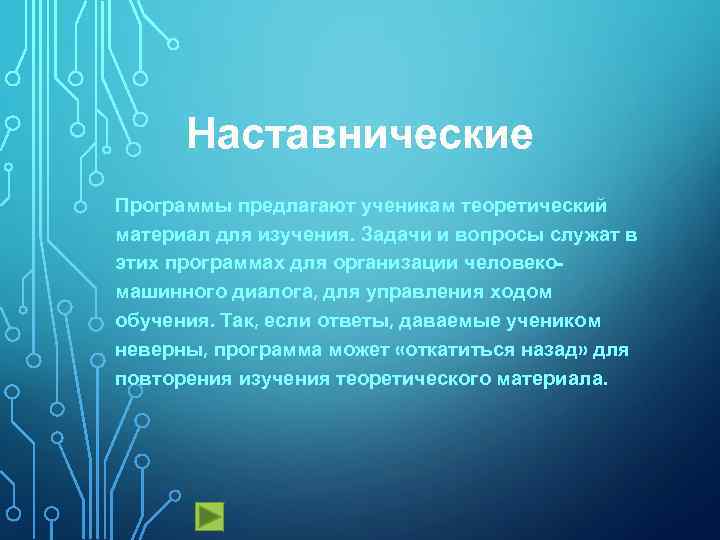 Наставнические

Программы предлагают ученикам теоретический материал для изучения. Задачи и вопросы служат в этих программах для организации человеко-машинного диалога, для управления ходом обучения. Так, если ответы, даваемые учеником неверны, программа может «откатиться назад» для повторения изучения теоретического материала.